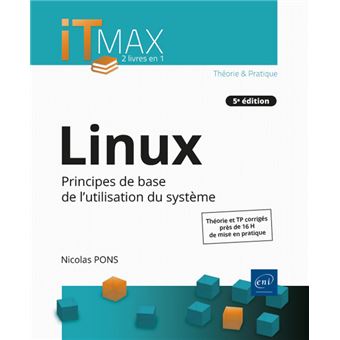 iTMAX
2 livres en 1

Théorie & Pratique

5e édition

Linux

Principes de base de l'utilisation du système

Théorie et TP corrigés près de 16 H de mise en pratique

Nicolas PONS

eni